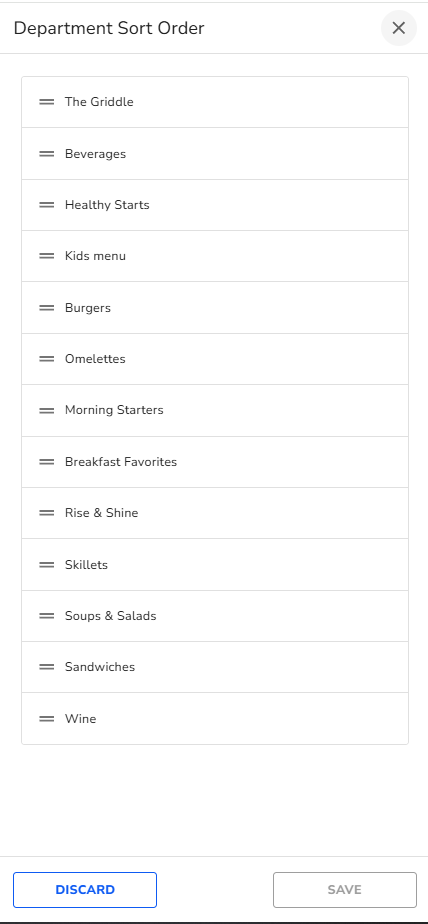 Department Sort Order

The Griddle

Beverages

Healthy Starts

Kids menu

Burgers

Omelettes

Morning Starters

Breakfast Favorites

Rise & Shine

Skillets

Soups & Salads

Sandwiches

Wine

DISCARD

SAVE